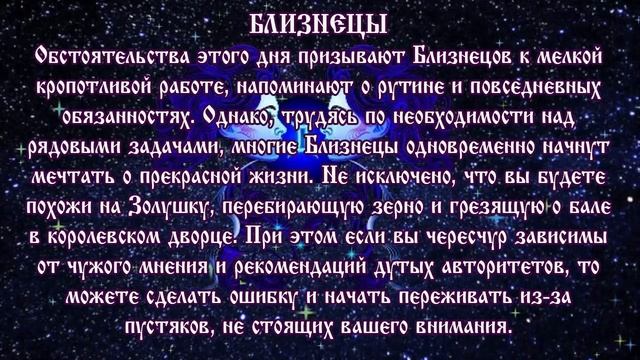 БЛИЗНЕЦЫ

Обстоятельства этого дня призывают Близнецов к мелкой кропотливой работе, напоминают о рутине и повседневных обязанностях. Однако, трудясь по необходимости над рядовыми задачами, многие Близнецы одновременно начнут мечтать о прекрасной жизни. Не исключено, что вы будете похожи на Золушку, перебирающую зерно и грезящую о бале в королевском дворце. При этом если вы чересчур зависимы от чужого мнения и рекомендаций дутых авторитетов, то можете сделать ошибку и начать переживать из-за пустяков, не стоящих вашего внимания.